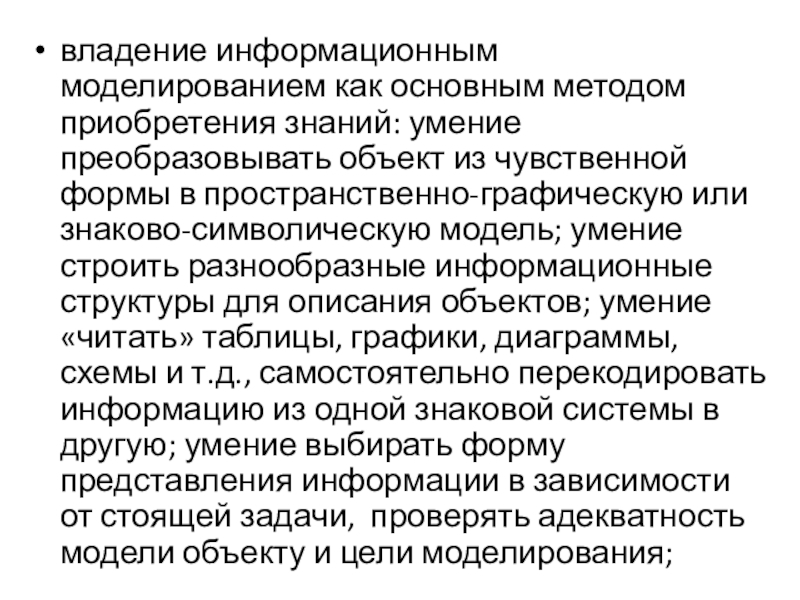 • владение информационным моделированием как основным методом приобретения знаний: умение преобразовывать объект из чувственной формы в пространственно-графическую или знаково-символическую модель; умение строить разнообразные информационные структуры для описания объектов; умение «читать» таблицы, графики, диаграммы, схемы и т.д., самостоятельно перекодировать информацию из одной знаковой системы в другую; умение выбирать форму представления информации в зависимости от стоящей задачи, проверять адекватность модели объекту и цели моделирования;